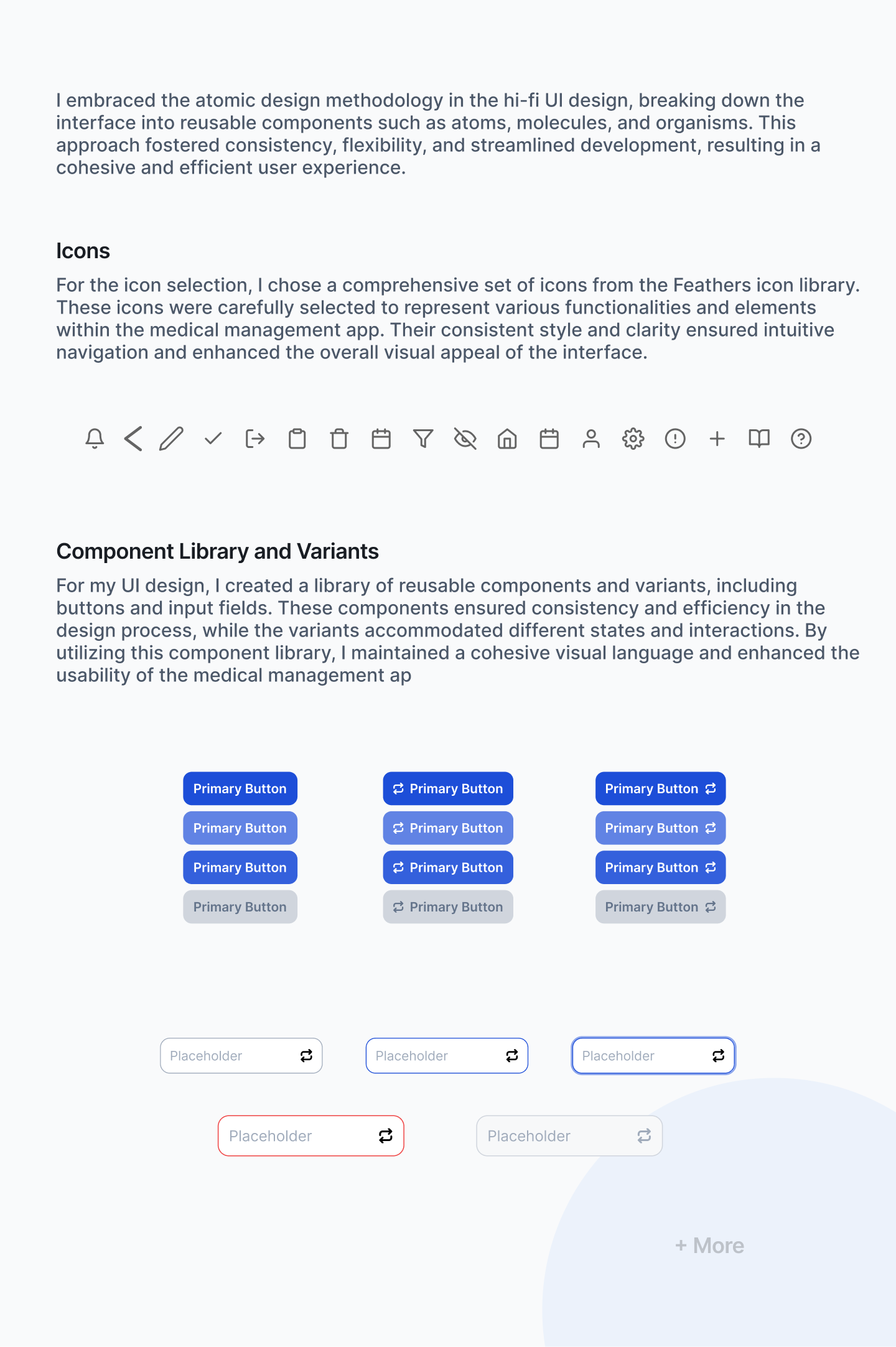 I embraced the atomic design methodology in the hi-fi UI design, breaking down the interface into reusable components such as atoms, molecules, and organisms. This approach fostered consistency, flexibility, and streamlined development, resulting in a cohesive and efficient user experience.

Icons

For the icon selection, I chose a comprehensive set of icons from the Feathers icon library. These icons were carefully selected to represent various functionalities and elements within the medical management app. Their consistent style and clarity ensured intuitive navigation and enhanced the overall visual appeal of the interface.

Component Library and Variants

For my UI design, I created a library of reusable components and variants, including buttons and input fields. These components ensured consistency and efficiency in the design process, while the variants accommodated different states and interactions. By utilizing this component library, I maintained a cohesive visual language and enhanced the usability of the medical management ap

Primary Button
Primary Button
Primary Button
Primary Button

Primary Button
Primary Button
Primary Button
Primary Button

Primary Button
Primary Button
Primary Button
Primary Button

Placeholder
Placeholder
Placeholder

Placeholder
Placeholder

+ More